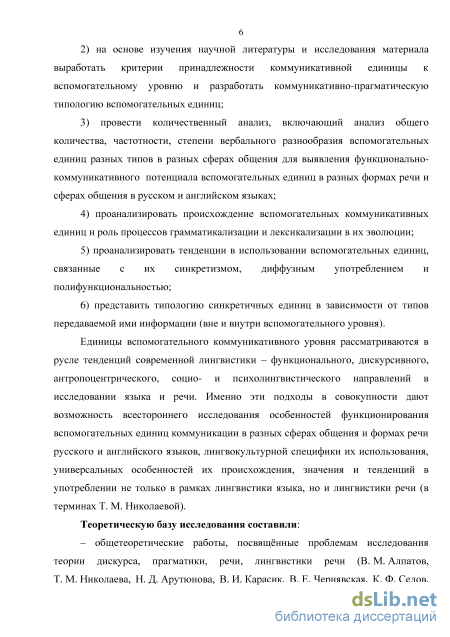 6

2) на основе изучения научной литературы и исследования материала выработать критерии принадлежности коммуникативной единицы к вспомогательному уровню и разработать коммуникативно-прагматическую типологию вспомогательных единиц;

3) провести количественный анализ, включающий анализ общего количества, частотности, степени вербального разнообразия вспомогательных единиц разных типов в разных сферах общения для выявления функционально-коммуникативного потенциала вспомогательных единиц в разных формах речи и сферах общения в русском и английском языках;

4) проанализировать происхождение вспомогательных коммуникативных единиц и роль процессов грамматикализации и лексикализации в их эволюции;

5) проанализировать тенденции в использовании вспомогательных единиц, связанные с их синкретизмом, диффузным употреблением и полифункциональностью;

6) представить типологию синкретичных единиц в зависимости от типов передаваемой ими информации (вне и внутри вспомогательного уровня).

Единицы вспомогательного коммуникативного уровня рассматриваются в русле тенденций современной лингвистики – функционального, дискурсивного, антропоцентрического, социо- и психолингвистического направлений в исследовании языка и речи. Именно эти подходы в совокупности дают возможность всестороннего исследования особенностей функционирования вспомогательных единиц коммуникации в разных сферах общения и формах речи русского и английского языков, лингвокультурной специфики их использования, универсальных особенностей их происхождения, значения и тенденций в употреблении не только в рамках лингвистики языка, но и лингвистики речи (в терминах Т. М. Николаевой).

Теоретическую базу исследования составили:

– общетеоретические работы, посвящённые проблемам исследования теории дискурса, прагматики, речи, лингвистики речи (В. М. Алпатов, Т. М. Николаева, Н. Д. Арутюнова, В. И. Карасик, В. Е. Чернявская, К. Ф. Седов,

dsLib.net
библиотека диссертаций